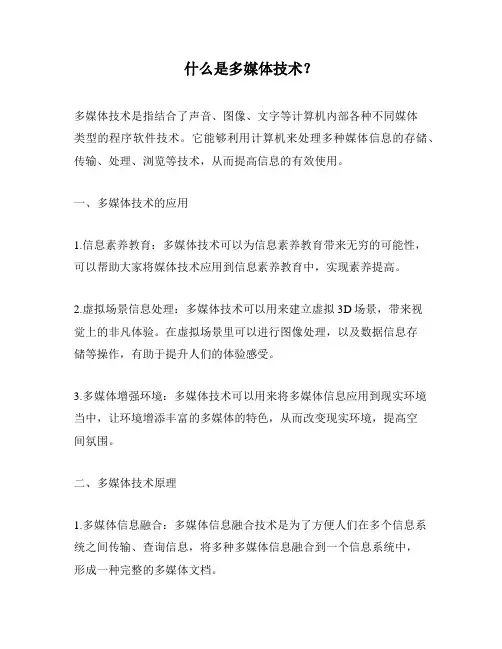 什么是多媒体技术？

多媒体技术是指结合了声音、图像、文字等计算机内部各种不同媒体类型的程序软件技术。它能够利用计算机来处理多种媒体信息的存储、传输、处理、浏览等技术，从而提高信息的有效使用。

一、多媒体技术的应用

1.信息素养教育：多媒体技术可以为信息素养教育带来无穷的可能性，可以帮助大家将媒体技术应用到信息素养教育中，实现素养提高。

2.虚拟场景信息处理：多媒体技术可以用来建立虚拟 3D 场景，带来视觉上的非凡体验。在虚拟场景里可以进行图像处理，以及数据信息存储等操作，有助于提升人们的体验感受。

3.多媒体增强环境：多媒体技术可以用来将多媒体信息应用到现实环境当中，让环境增添丰富的多媒体的特色，从而改变现实环境，提高空间氛围。

二、多媒体技术原理

1.多媒体信息融合：多媒体信息融合技术是为了方便人们在多个信息系统之间传输、查询信息，将多种多媒体信息融合到一个信息系统中，形成一种完整的多媒体文档。